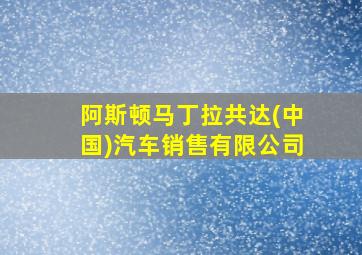 阿斯顿马丁拉共达(中国)汽车销售有限公司